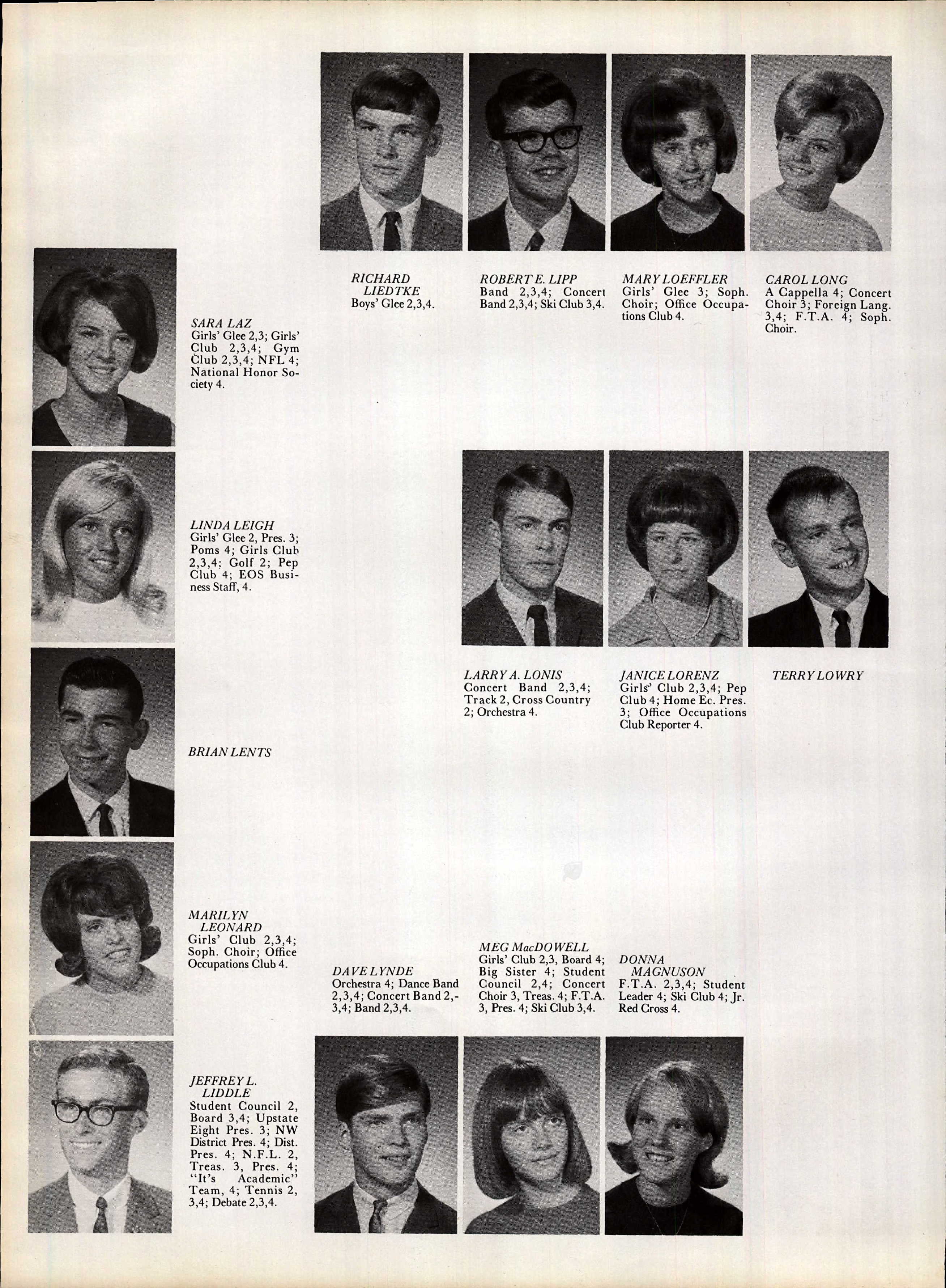 RICHARD LIEDTKE
Boys' Glee 2,3,4.

ROBERT E. LIPP
Band 2,3,4; Concert Band 2,3,4; Ski Club 3,4.

MARY LOEFFLER
Girls' Glee 3; Soph. Choir; Office Occupations Club 4.

CAROL LONG
A Cappella 4; Concert Choir 3; Foreign Lang. 3,4; F.T.A. 4; Soph. Choir.

SARA LAZ
Girls' Glee 2,3; Girls' Club 2,3,4; Gym Club 2,3,4; NFL 4; National Honor Society 4.

LINDA LEIGH
Girls' Glee 2, Pres. 3; Poms 4; Girls Club 2,3,4; Golf 2; Pep Club 4; EOS Business Staff, 4.

LARRY A. LONIS
Concert Band 2,3,4; Track 2, Cross Country 2; Orchestra 4.

JANICE LORENZ
Girls' Club 2,3,4; Pep Club 4; Home Ec. Pres. 3; Office Occupations Club Reporter 4.

TERRY LOWRY

BRIAN LENTS

MARILYN LEONARD
Girls' Club 2,3,4; Soph. Choir; Office Occupations Club 4.

DAVE LYNDE
Orchestra 4; Dance Band 2,3,4; Concert Band 2,3,4; Band 2,3,4.

MEG MacDOWELL
Girls' Club 2,3, Board 4; Big Sister 4; Student Council 2,4; Concert Choir 3, Treas. 4; F.T.A. 3, Pres. 4; Ski Club 3,4.

DONNA MAGNUSON
F.T.A. 2,3,4; Student Leader 4; Ski Club 4; Jr. Red Cross 4.

JEFFREY L. LIDDLE
Student Council 2, Board 3,4; Upstate Eight Pres. 3; NW District Pres. 4; Dist. Pres. 4; N.F.L. 2, Treas. 3, Pres. 4; "It's Academic" Team, 4; Tennis 2, 3,4; Debate 2,3,4.